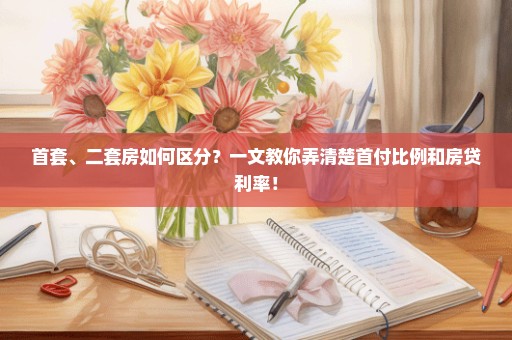 首套、二套房如何区分？一文教你弄清楚首付比例和房贷利率！